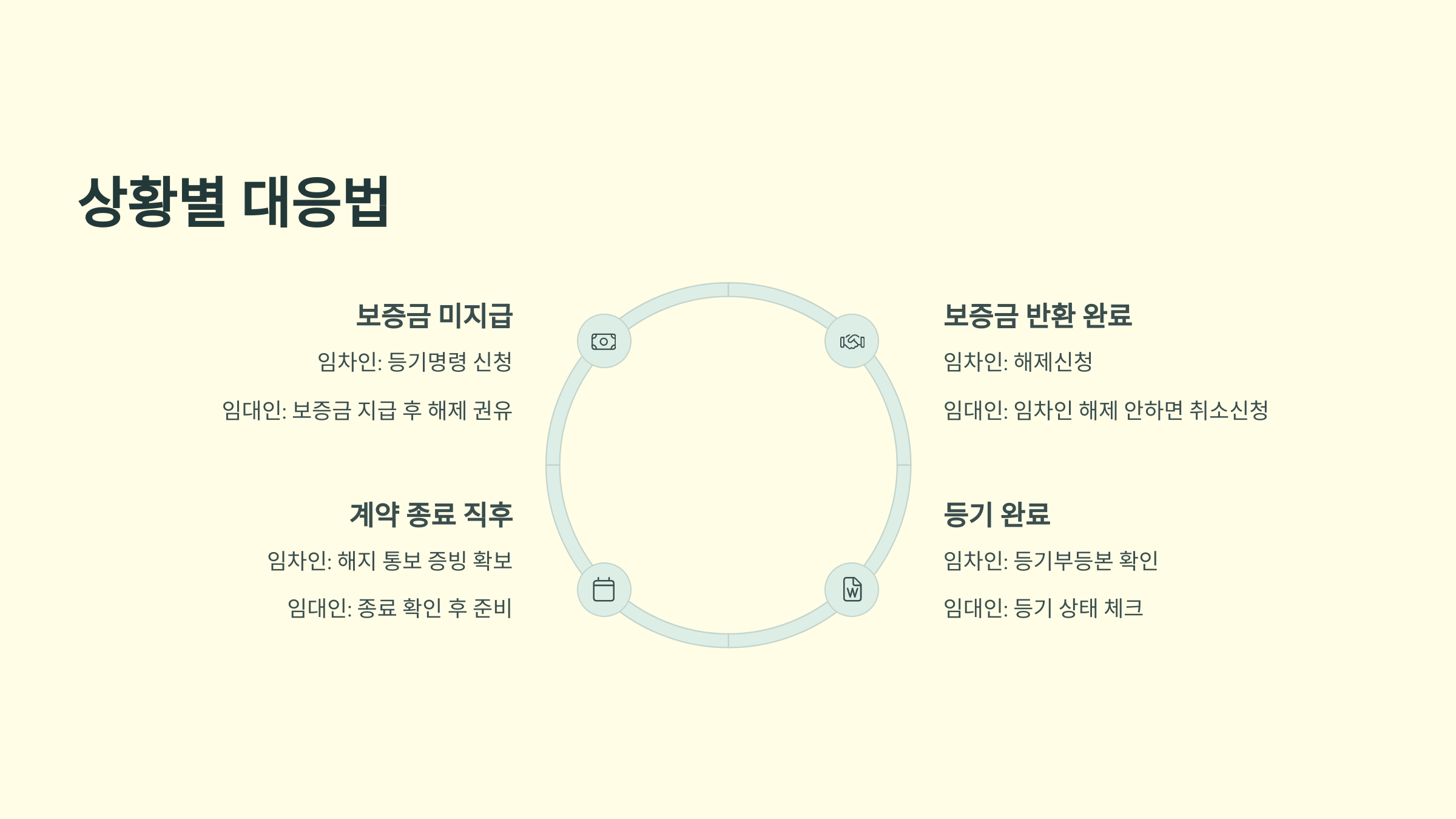 상황별 대응법

보증금 미지급

임차인: 등기명령 신청

임대인: 보증금 지급 후 해제 권유

계약 종료 직후

임차인: 해지 통보 증빙 확보

임대인: 종료 확인 후 준비

보증금 반환 완료

임차인: 해제신청

임대인: 임차인 해제 안하면 취소신청

등기 완료

임차인: 등기부등본 확인

임대인: 등기 상태 체크